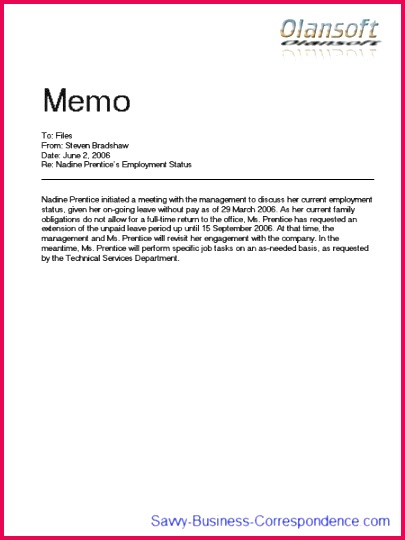 Olansoft
Olansoft

Memo

To: Files
From: Steven Bradshaw
Date: June 2, 2006
Re: Nadine Prentice's Employment Status

Nadine Prentice initiated a meeting with the management to discuss her current employment status, given her on-going leave without pay as of 29 March 2006. As her current family obligations do not allow for a full-time return to the office, Ms. Prentice has requested an extension of the unpaid leave period up until 15 September 2006. At that time, the management and Ms. Prentice will revisit her engagement with the company. In the meantime, Ms. Prentice will perform specific job tasks on an as-needed basis, as requested by the Technical Services Department.

Savvy-Business-Correspondence.com